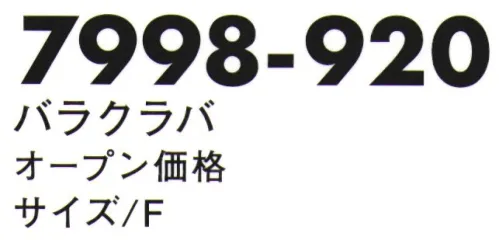 7998-920

バラクラバ

オープン価格

サイズ/F